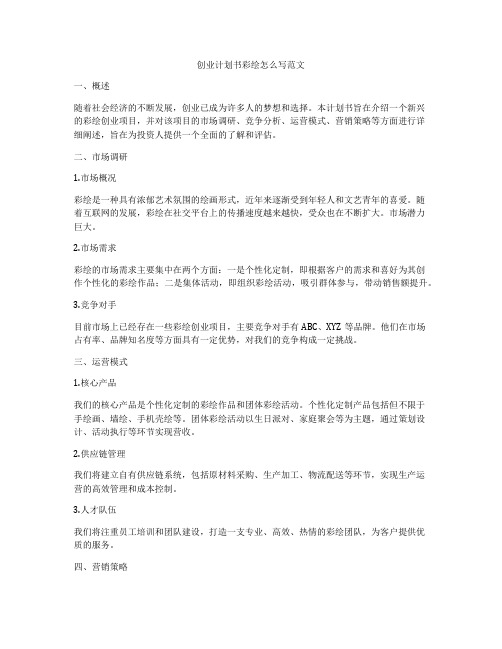 创业计划书彩绘怎么写范文

一、概述

随着社会经济的不断发展，创业已成为许多人的梦想和选择。本计划书旨在介绍一个新兴的彩绘创业项目，并对该项目的市场调研、竞争分析、运营模式、营销策略等方面进行详细阐述，旨在为投资人提供一个全面的了解和评估。

二、市场调研

1.市场概况

彩绘是一种具有浓郁艺术氛围的绘画形式，近年来逐渐受到年轻人和文艺青年的喜爱。随着互联网的发展，彩绘在社交平台上的传播速度越来越快，受众也在不断扩大。市场潜力巨大。

2.市场需求

彩绘的市场需求主要集中在两个方面：一是个性化定制，即根据客户的需求和喜好为其创作个性化的彩绘作品；二是集体活动，即组织彩绘活动，吸引群体参与，带动销售额提升。

3.竞争对手

目前市场上已经存在一些彩绘创业项目，主要竞争对手有ABC、XYZ等品牌。他们在市场占有率、品牌知名度等方面具有一定优势，对我们的竞争构成一定挑战。

三、运营模式

1.核心产品

我们的核心产品是个性化定制的彩绘作品和团体彩绘活动。个性化定制产品包括但不限于手绘画、墙绘、手机壳绘等。团体彩绘活动以生日派对、家庭聚会等为主题，通过策划设计、活动执行等环节实现营收。

2.供应链管理

我们将建立自有供应链系统，包括原材料采购、生产加工、物流配送等环节，实现生产运营的高效管理和成本控制。

3.人才队伍

我们将注重员工培训和团队建设，打造一支专业、高效、热情的彩绘团队，为客户提供优质的服务。

四、营销策略